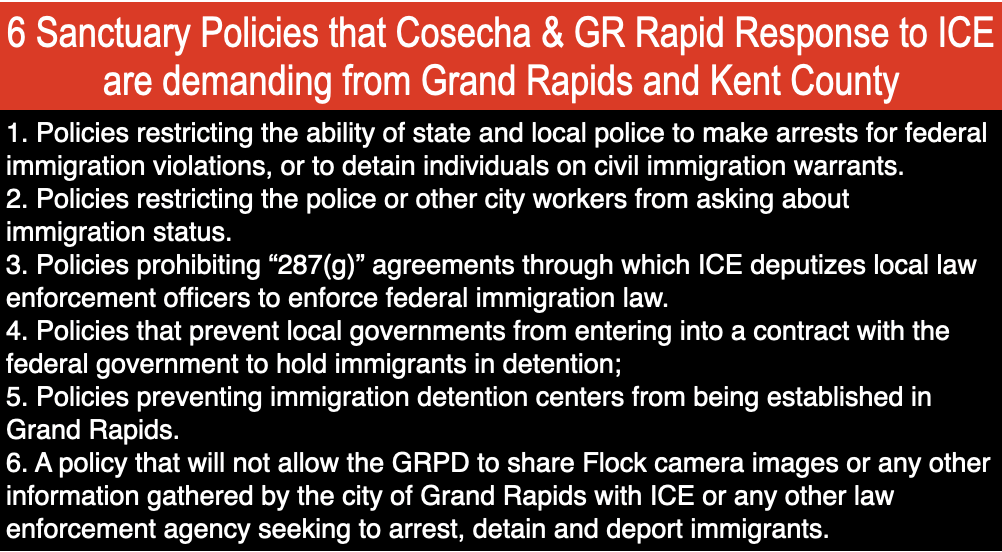 6 Sanctuary Policies that Cosecha & GR Rapid Response to ICE are demanding from Grand Rapids and Kent County

1. Policies restricting the ability of state and local police to make arrests for federal immigration violations, or to detain individuals on civil immigration warrants.
2. Policies restricting the police or other city workers from asking about immigration status.
3. Policies prohibiting "287(g)" agreements through which ICE deputizes local law enforcement officers to enforce federal immigration law.
4. Policies that prevent local governments from entering into a contract with the federal government to hold immigrants in detention;
5. Policies preventing immigration detention centers from being established in Grand Rapids.
6. A policy that will not allow the GRPD to share Flock camera images or any other information gathered by the city of Grand Rapids with ICE or any other law enforcement agency seeking to arrest, detain and deport immigrants.